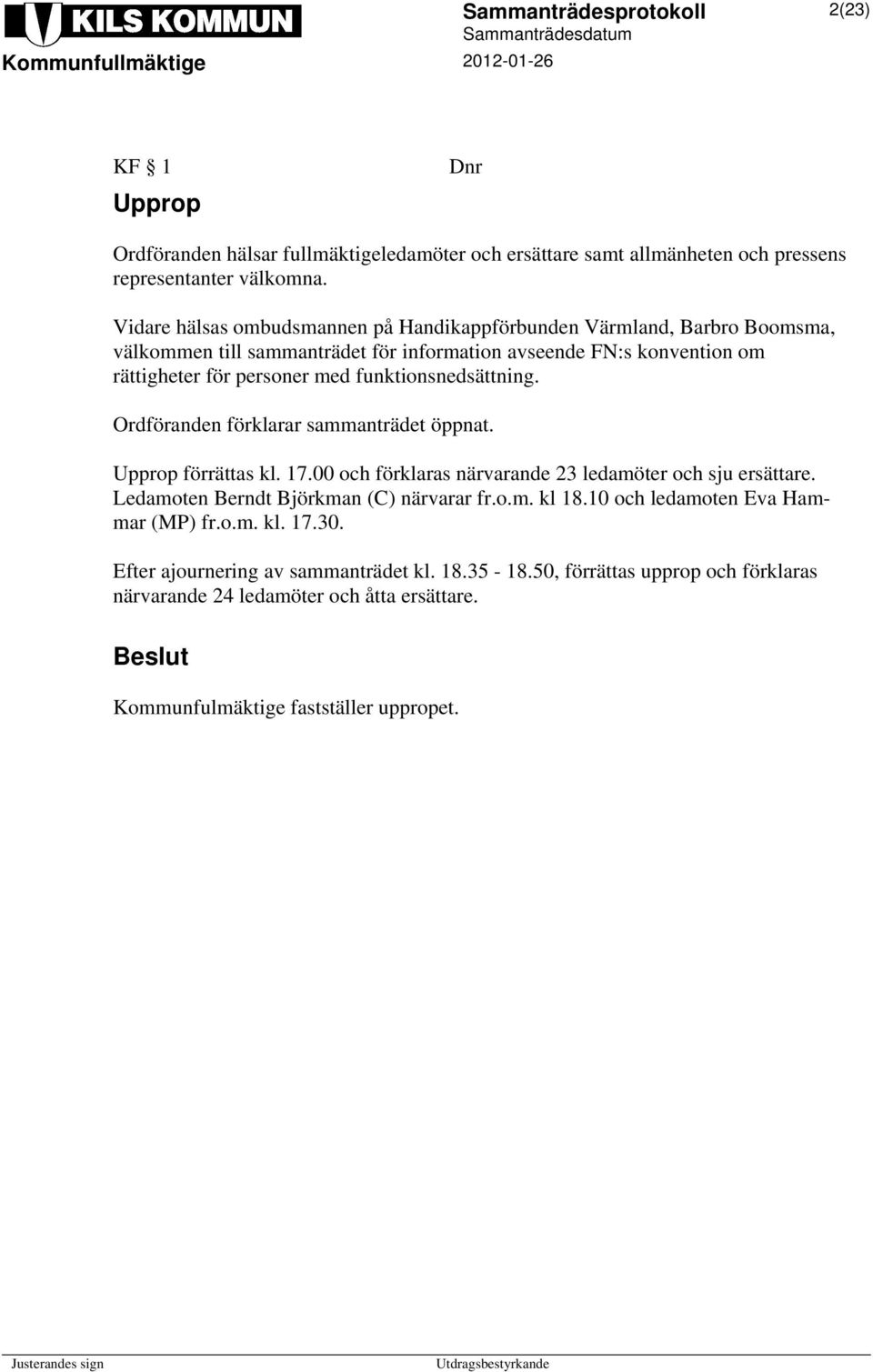 KILS KOMMUN
Kommunfullmäktige

Sammanträdesprotokoll
Sammanträdesdatum
2012-01-26

2(23)

KF § 1

Dnr

Upprop

Ordföranden hälsar fullmäktigeledamöter och ersättare samt allmänheten och pressens representanter välkomna.

Vidare hälsas ombudsmannen på Handikappförbunden Värmland, Barbro Boomsma, välkommen till sammanträdet för information avseende FN:s konvention om rättigheter för personer med funktionsnedsättning.

Ordföranden förklarar sammanträdet öppnat.

Upprop förrättas kl. 17.00 och förklaras närvarande 23 ledamöter och sju ersättare. Ledamoten Berndt Björkman (C) närvarar fr.o.m. kl 18.10 och ledamoten Eva Hammar (MP) fr.o.m. kl. 17.30.

Efter ajournering av sammanträdet kl. 18.35 - 18.50, förrättas upprop och förklaras närvarande 24 ledamöter och åtta ersättare.

Beslut

Kommunfulmäktige fastställer uppropet.

Justerandes sign

Utdragsbestyrkande